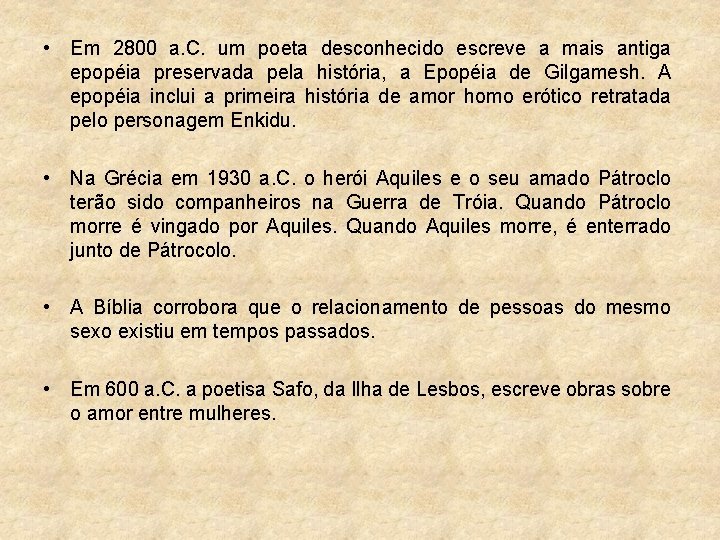 • Em 2800 a.C. um poeta desconhecido escreve a mais antiga epopéia preservada pela história, a Epopéia de Gilgamesh. A epopéia inclui a primeira história de amor homo erótico retratada pelo personagem Enkidu.

• Na Grécia em 1930 a.C. o herói Aquiles e o seu amado Pátroclo terão sido companheiros na Guerra de Tróia. Quando Pátroclo morre é vingado por Aquiles. Quando Aquiles morre, é enterrado junto de Pátrocolo.

• A Bíblia corrobora que o relacionamento de pessoas do mesmo sexo existiu em tempos passados.

• Em 600 a.C. a poetisa Safo, da Ilha de Lesbos, escreve obras sobre o amor entre mulheres.